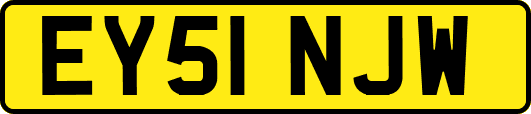 EY51 NJW